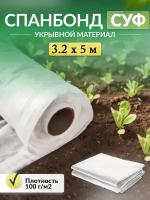 СПАНБОНД СУФ

УКРЫВНОЙ МАТЕРИАЛ

3.2 х 5 м

Плотность 100 г/м2